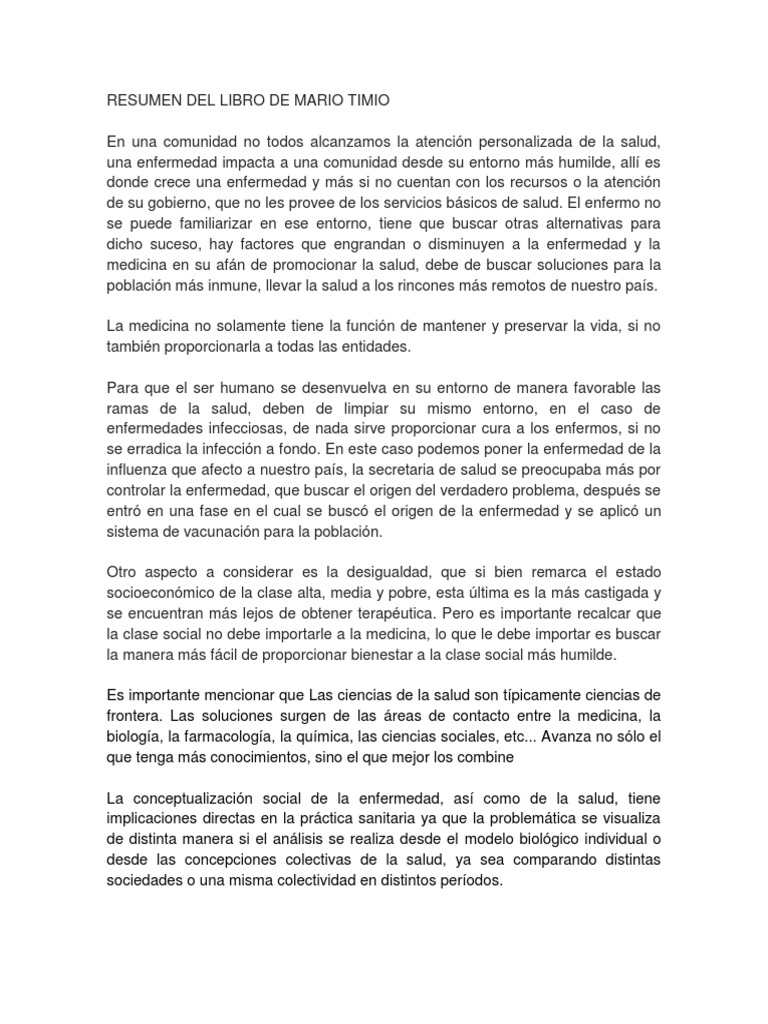 RESUMEN DEL LIBRO DE MARIO TIMIO

En una comunidad no todos alcanzamos la atención personalizada de la salud, una enfermedad impacta a una comunidad desde su entorno más humilde, allí es donde crece una enfermedad y más si no cuentan con los recursos o la atención de su gobierno, que no les provee de los servicios básicos de salud. El enfermo no se puede familiarizar en ese entorno, tiene que buscar otras alternativas para dicho suceso, hay factores que engrandan o disminuyen a la enfermedad y la medicina en su afán de promocionar la salud, debe de buscar soluciones para la población más inmune, llevar la salud a los rincones más remotos de nuestro país.

La medicina no solamente tiene la función de mantener y preservar la vida, si no también proporcionarla a todas las entidades.

Para que el ser humano se desenvuelva en su entorno de manera favorable las ramas de la salud, deben de limpiar su mismo entorno, en el caso de enfermedades infecciosas, de nada sirve proporcionar cura a los enfermos, si no se erradica la infección a fondo. En este caso podemos poner la enfermedad de la influenza que afecto a nuestro país, la secretaria de salud se preocupaba más por controlar la enfermedad, que buscar el origen del verdadero problema, después se entró en una fase en el cual se buscó el origen de la enfermedad y se aplicó un sistema de vacunación para la población.

Otro aspecto a considerar es la desigualdad, que si bien remarca el estado socioeconómico de la clase alta, media y pobre, esta última es la más castigada y se encuentran más lejos de obtener terapéutica. Pero es importante recalcar que la clase social no debe importarle a la medicina, lo que le debe importar es buscar la manera más fácil de proporcionar bienestar a la clase social más humilde.

Es importante mencionar que Las ciencias de la salud son típicamente ciencias de frontera. Las soluciones surgen de las áreas de contacto entre la medicina, la biología, la farmacología, la química, las ciencias sociales, etc... Avanza no sólo el que tenga más conocimientos, sino el que mejor los combine

La conceptualización social de la enfermedad, así como de la salud, tiene implicaciones directas en la práctica sanitaria ya que la problemática se visualiza de distinta manera si el análisis se realiza desde el modelo biológico individual o desde las concepciones colectivas de la salud, ya sea comparando distintas sociedades o una misma colectividad en distintos períodos.